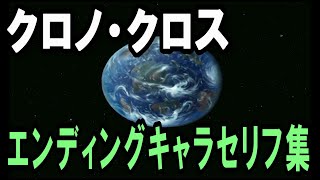 クロノ・クロス

エンディングキャラセリフ集